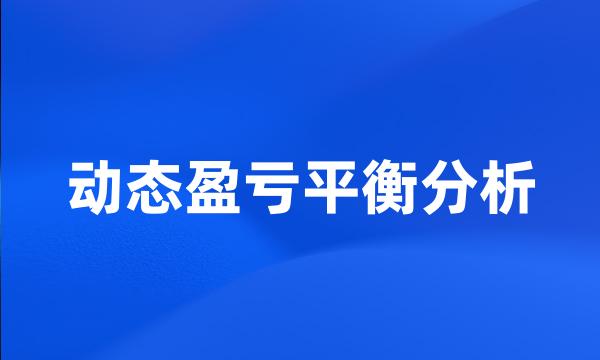 动态盈亏平衡分析